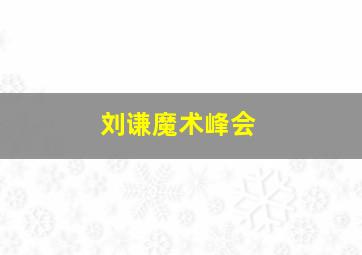 刘谦魔术峰会